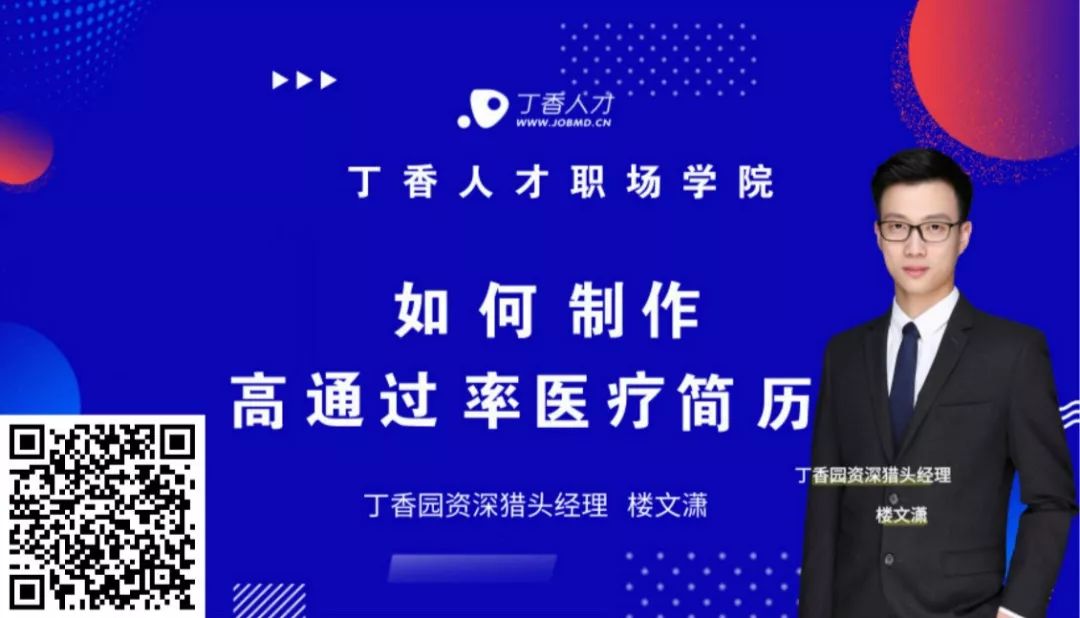 丁香人才
WWW.JOBMD.CN

丁香人才职场学院

如何制作
高通过率医疗简历

丁香园资深猎头经理 楼文潇

丁香园资深猎头经理
楼文潇